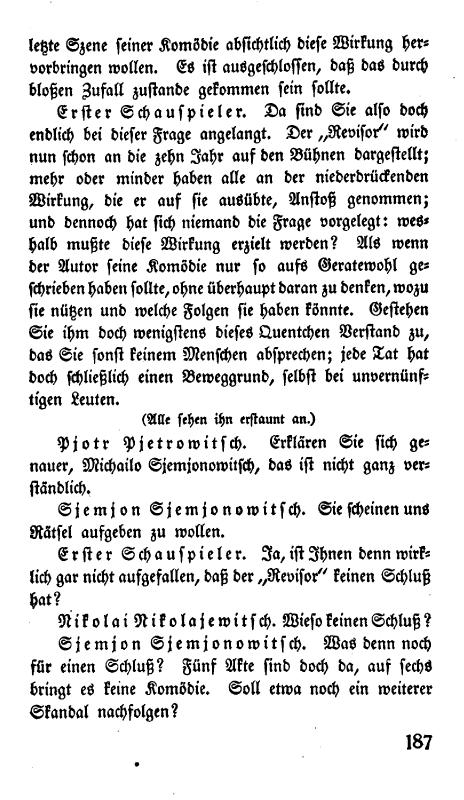 letzte Szene seiner Komödie absichtlich diese Wirkung hervorbringen wollen. Es ist ausgeschlossen, daß das durch bloßen Zufall zustande gekommen sein sollte.

Erster Schauspieler. Da sind Sie also doch endlich bei dieser Frage angelangt. Der „Revisor" wird nun schon an die zehn Jahr auf den Bühnen dargestellt; mehr oder minder haben alle an der niederdrückenden Wirkung, die er auf sie ausübte, Anstoß genommen; und dennoch hat sich niemand die Frage vorgelegt: weshalb mußte diese Wirkung erzielt werden? Als wenn der Autor seine Komödie nur so aufs Geratewohl geschrieben haben sollte, ohne überhaupt daran zu denken, wozu sie nützen und welche Folgen sie haben könnte. Gestehen Sie ihm doch wenigstens dieses Quentchen Verstand zu, das Sie sonst keinem Menschen absprechen; jede Tat hat doch schließlich einen Beweggrund, selbst bei unvernünftigen Leuten.

(Alle sehen ihn erstaunt an.)

Pjotr Pjetrowitsch. Erklären Sie sich genauer, Michailo Sjemjonowitsch, das ist nicht ganz verständlich.

Sjemjon Sjemjonowitsch. Sie scheinen uns Rätsel aufgeben zu wollen.

Erster Schauspieler. Ja, ist Ihnen denn wirklich gar nicht aufgefallen, daß der „Revisor" keinen Schluß hat?

Nikolai Nikolajewitsch. Wieso keinen Schluß?

Sjemjon Sjemjonowitsch. Was denn noch für einen Schluß? Fünf Akte sind doch da, auf sechs bringt es keine Komödie. Soll etwa noch ein weiterer Skandal nachfolgen?

187